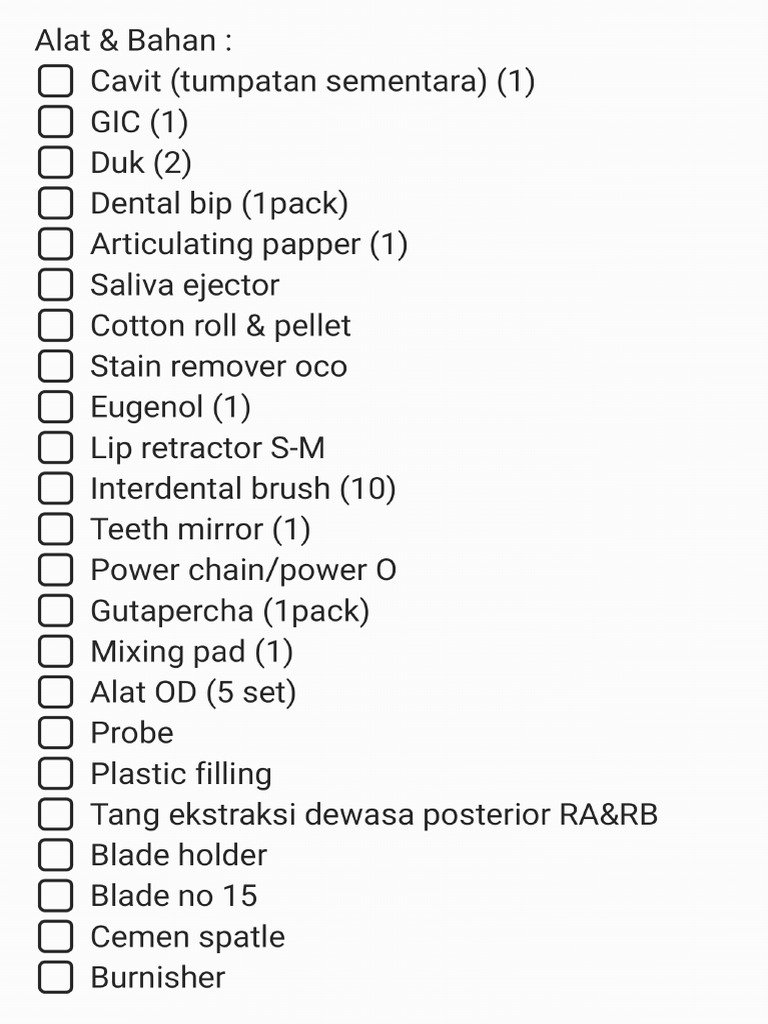 Alat & Bahan :
☐ Cavit (tumpatan sementara) (1)
☐ GIC (1)
☐ Duk (2)
☐ Dental bip (1pack)
☐ Articulating papper (1)
☐ Saliva ejector
☐ Cotton roll & pellet
☐ Stain remover oco
☐ Eugenol (1)
☐ Lip retractor S-M
☐ Interdental brush (10)
☐ Teeth mirror (1)
☐ Power chain/power O
☐ Gutapercha (1pack)
☐ Mixing pad (1)
☐ Alat OD (5 set)
☐ Probe
☐ Plastic filling
☐ Tang ekstraksi dewasa posterior RA&RB
☐ Blade holder
☐ Blade no 15
☐ Cemen spatle
☐ Burnisher